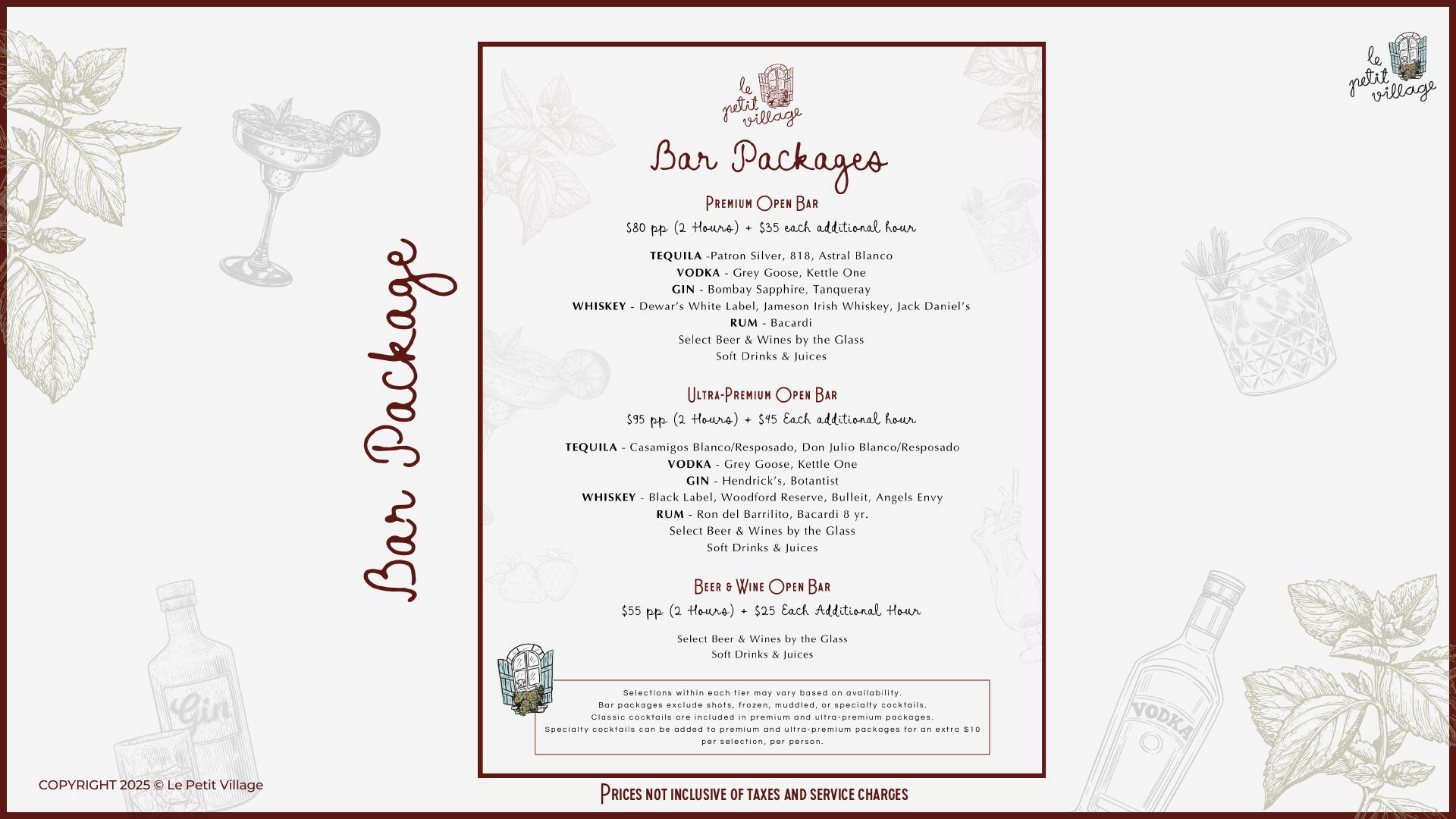 le petit village

Bar Package

le petit village

Bar Packages

Premium Open Bar

$80 pp (2 Hours) + $35 each additional hour

TEQUILA -Patron Silver, 818, Astral Blanco
VODKA - Grey Goose, Kettle One
GIN - Bombay Sapphire, Tanqueray
WHISKEY - Dewar's White Label, Jameson Irish Whiskey, Jack Daniel's
RUM - Bacardi
Select Beer & Wines by the Glass
Soft Drinks & Juices

Ultra-Premium Open Bar

$95 pp (2 Hours) + $45 Each additional hour

TEQUILA - Casamigos Blanco/Resposado, Don Julio Blanco/Resposado
VODKA - Grey Goose, Kettle One
GIN - Hendrick's, Botantist
WHISKEY - Black Label, Woodford Reserve, Bulleit, Angels Envy
RUM - Ron del Barrilito, Bacardi 8 yr.
Select Beer & Wines by the Glass
Soft Drinks & Juices

Beer & Wine Open Bar

$55 pp (2 Hours) + $25 Each Additional Hour

Select Beer & Wines by the Glass
Soft Drinks & Juices

Selections within each tier may vary based on availability.
Bar packages exclude shots, frozen, muddled, or specialty cocktails.
Classic cocktails are included in premium and ultra-premium packages.
Specialty cocktails can be added to premium and ultra-premium packages for an extra $10 per selection, per person.

COPYRIGHT 2025 © Le Petit Village

Prices not inclusive of taxes and service charges